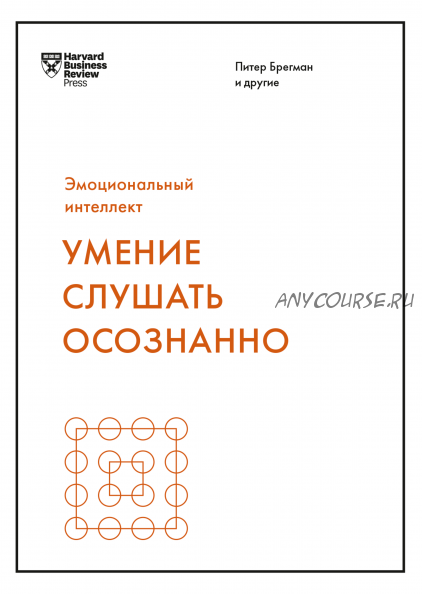 Harvard Business Review Press

Питер Брегман
и другие

Эмоциональный интеллект

УМЕНИЕ СЛУШАТЬ ОСОЗНАННО

ANYCOURSE.RU